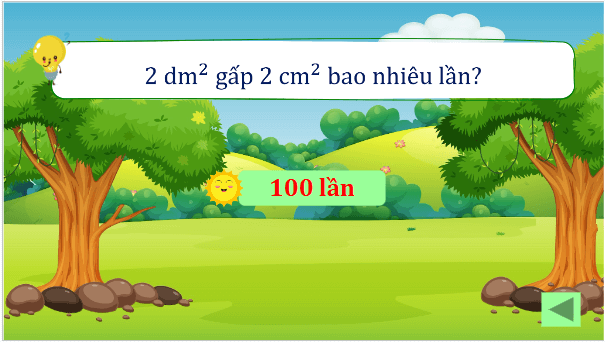 2 $dm^2$ gấp 2 $cm^2$ bao nhiêu lần?

100 lần